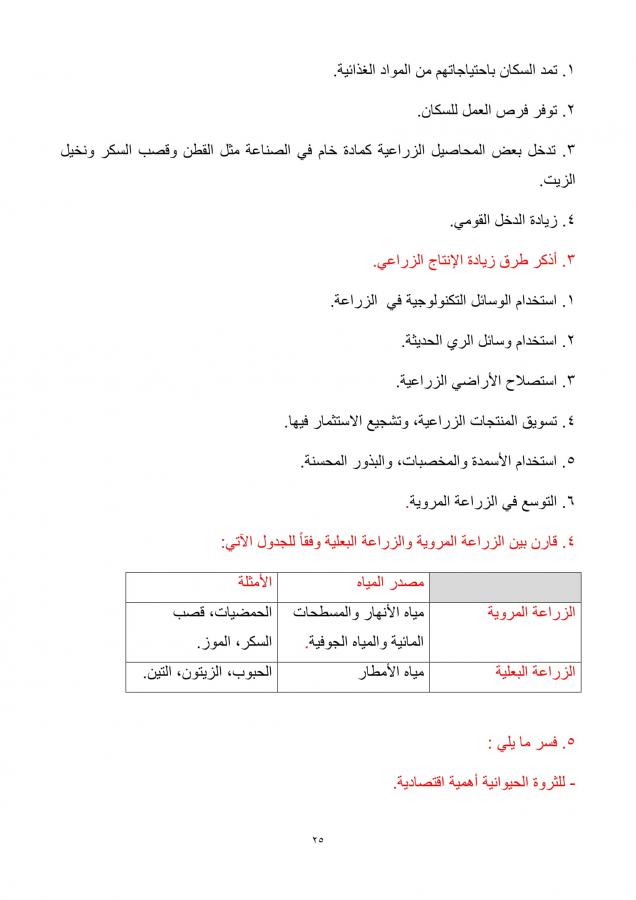 ١. تمد السكان باحتياجاتهم من المواد الغذائية.

٢. توفر فرص العمل للسكان.

٣. تدخل بعض المحاصيل الزراعية كمادة خام في الصناعة مثل القطن وقصب السكر ونخيل الزيت.

٤. زيادة الدخل القومي.

٣. أذكر طرق زيادة الإنتاج الزراعي.

١. استخدام الوسائل التكنولوجية في الزراعة.

٢. استخدام وسائل الري الحديثة.

٣. استصلاح الأراضي الزراعية.

٤. تسويق المنتجات الزراعية، وتشجيع الاستثمار فيها.

٥. استخدام الأسمدة والمخصبات، والبذور المحسنة.

٦. التوسع في الزراعة المروية.

٤. قارن بين الزراعة المروية والزراعة البعلية وفقاً للجدول الآتي:

| | مصدر المياه | الأمثلة |
|---|---|---|
| الزراعة المروية | مياه الأنهار والمسطحات المائية والمياه الجوفية. | الحمضيات، قصب السكر، الموز. |
| الزراعة البعلية | مياه الأمطار | الحبوب، الزيتون، التين. |

٥. فسر ما يلي :

- للثروة الحيوانية أهمية اقتصادية.

٢٥